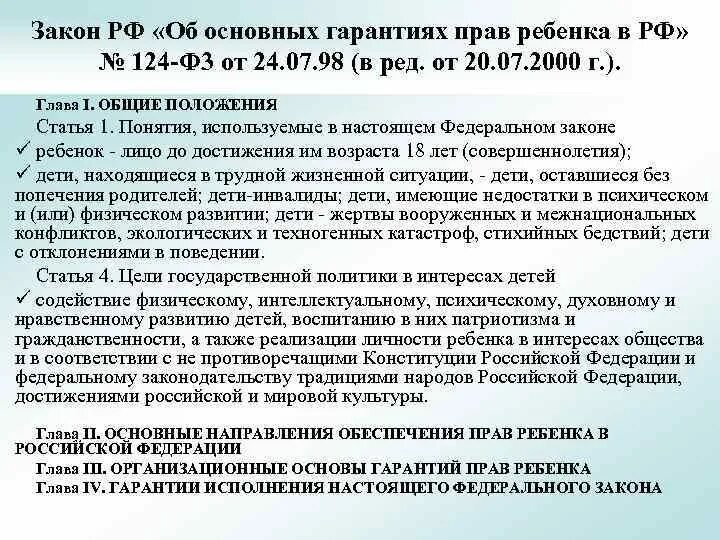 Закон РФ «Об основных гарантиях прав ребенка в РФ» № 124-ФЗ от 24.07.98 (в ред. от 20.07.2000 г.).

Глава I. ОБЩИЕ ПОЛОЖЕНИЯ

Статья 1. Понятия, используемые в настоящем Федеральном законе

✓ ребенок - лицо до достижения им возраста 18 лет (совершеннолетия);

✓ дети, находящиеся в трудной жизненной ситуации, - дети, оставшиеся без попечения родителей; дети-инвалиды; дети, имеющие недостатки в психическом и (или) физическом развитии; дети - жертвы вооруженных и межнациональных конфликтов, экологических и техногенных катастроф, стихийных бедствий; дети с отклонениями в поведении.

Статья 4. Цели государственной политики в интересах детей

✓ содействие физическому, интеллектуальному, психическому, духовному и нравственному развитию детей, воспитанию в них патриотизма и гражданственности, а также реализации личности ребенка в интересах общества и в соответствии с не противоречащими Конституции Российской Федерации и федеральному законодательству традициями народов Российской Федерации, достижениями российской и мировой культуры.

Глава II. ОСНОВНЫЕ НАПРАВЛЕНИЯ ОБЕСПЕЧЕНИЯ ПРАВ РЕБЕНКА В РОССИЙСКОЙ ФЕДЕРАЦИИ

Глава III. ОРГАНИЗАЦИОННЫЕ ОСНОВЫ ГАРАНТИЙ ПРАВ РЕБЕНКА

Глава IV. ГАРАНТИИ ИСПОЛНЕНИЯ НАСТОЯЩЕГО ФЕДЕРАЛЬНОГО ЗАКОНА